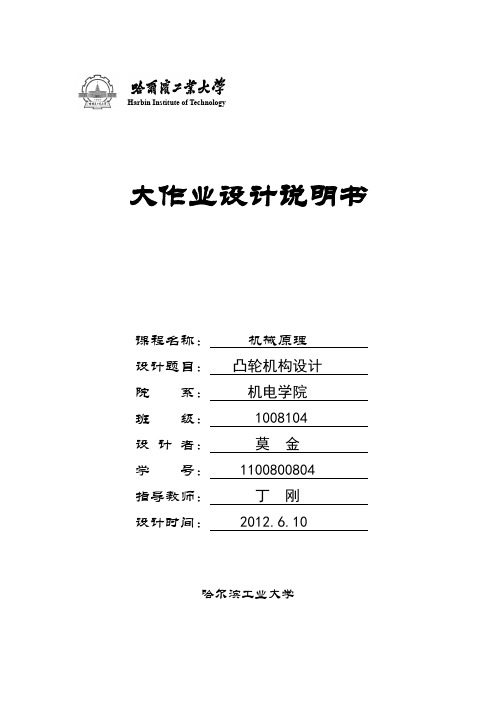 哈爾濱工業大學
Harbin Institute of Technology

大作业设计说明书

课程名称： 机械原理
设计题目： 凸轮机构设计
院 系： 机电学院
班 级： 1008104
设 计 者： 莫 金
学 号： 1100800804
指导教师： 丁 刚
设计时间： 2012.6.10

哈尔滨工业大学